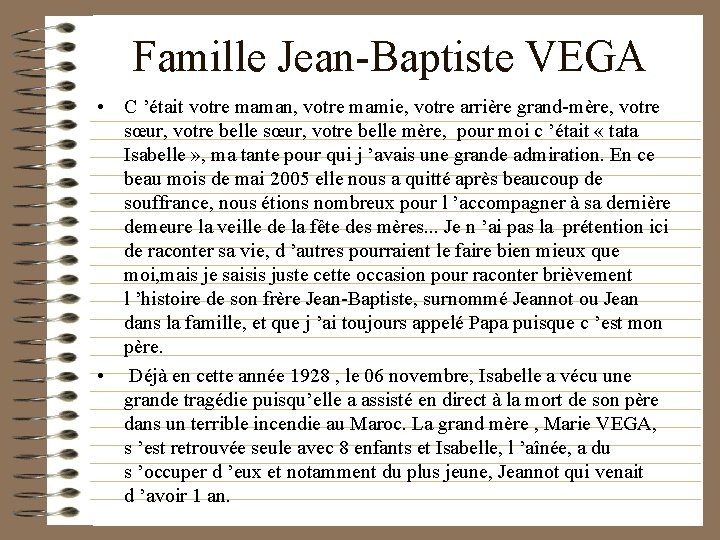 Famille Jean-Baptiste VEGA

• C ’était votre maman, votre mamie, votre arrière grand-mère, votre sœur, votre belle sœur, votre belle mère, pour moi c ’était « tata Isabelle », ma tante pour qui j ’avais une grande admiration. En ce beau mois de mai 2005 elle nous a quitté après beaucoup de souffrance, nous étions nombreux pour l ’accompagner à sa dernière demeure la veille de la fête des mères... Je n ’ai pas la prétention ici de raconter sa vie, d ’autres pourraient le faire bien mieux que moi,mais je saisis juste cette occasion pour raconter brièvement l ’histoire de son frère Jean-Baptiste, surnommé Jeannot ou Jean dans la famille, et que j ’ai toujours appelé Papa puisque c ’est mon père.

• Déjà en cette année 1928 , le 06 novembre, Isabelle a vécu une grande tragédie puisqu’elle a assisté en direct à la mort de son père dans un terrible incendie au Maroc. La grand mère , Marie VEGA, s ’est retrouvée seule avec 8 enfants et Isabelle, l ’aînée, a du s ’occuper d ’eux et notamment du plus jeune, Jeannot qui venait d ’avoir 1 an.